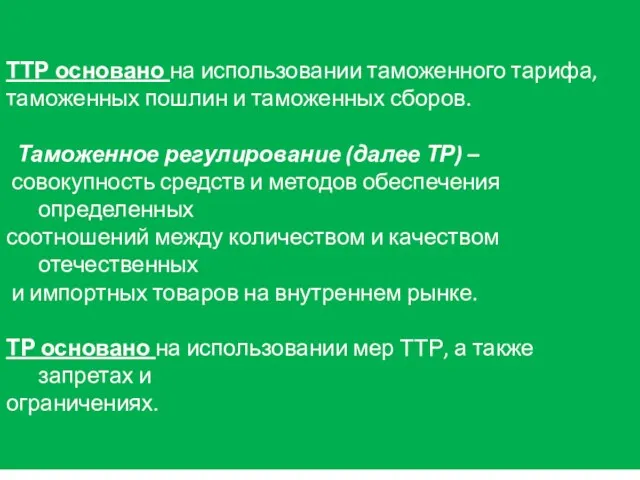 ТТР основано на использовании таможенного тарифа, таможенных пошлин и таможенных сборов.

Таможенное регулирование (далее ТР) – совокупность средств и методов обеспечения определенных соотношений между количеством и качеством отечественных и импортных товаров на внутреннем рынке.

ТР основано на использовании мер ТТР, а также запретах и ограничениях.